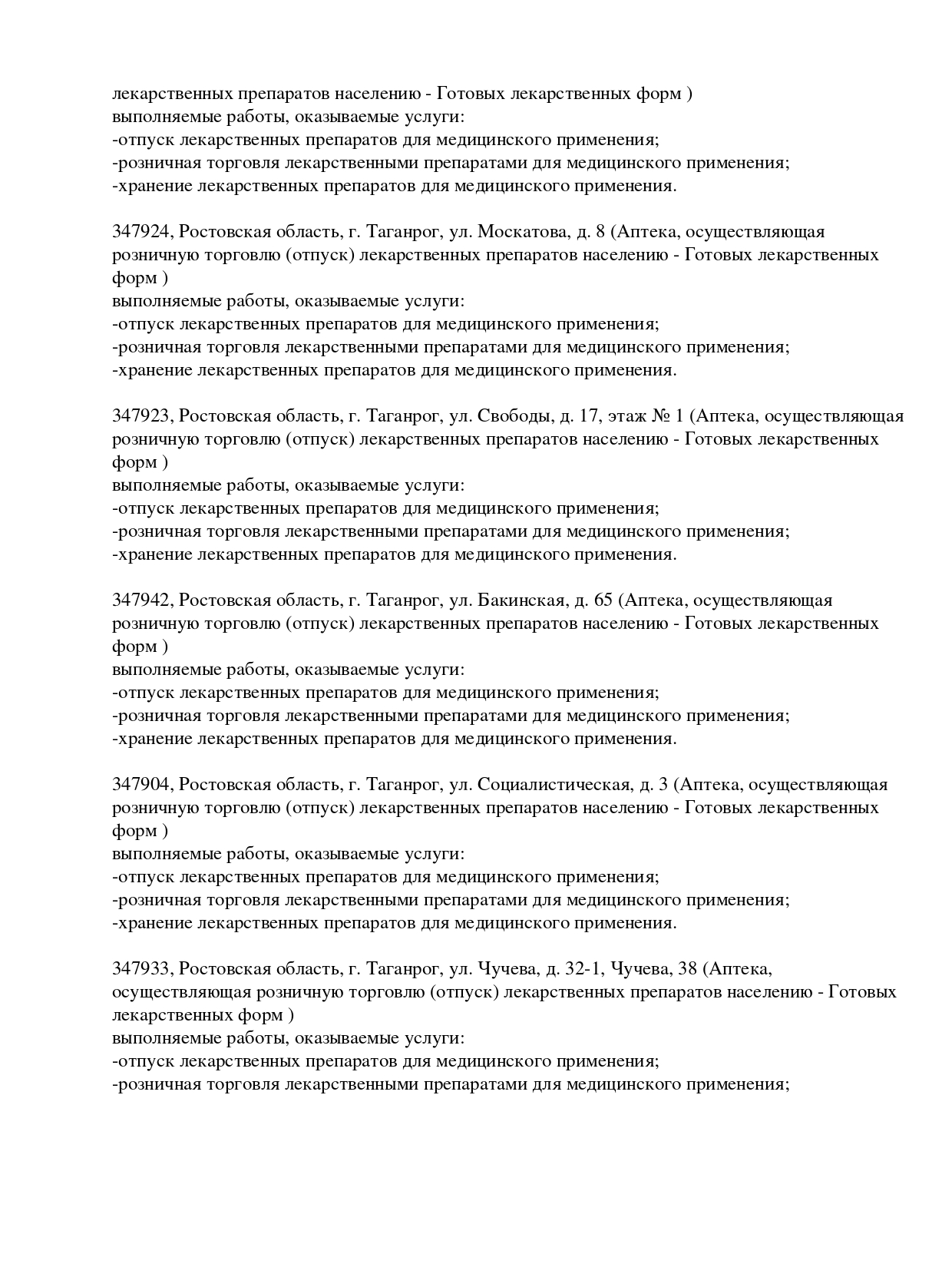 лекарственных препаратов населению - Готовых лекарственных форм )
выполняемые работы, оказываемые услуги:
-отпуск лекарственных препаратов для медицинского применения;
-розничная торговля лекарственными препаратами для медицинского применения;
-хранение лекарственных препаратов для медицинского применения.

347924, Ростовская область, г. Таганрог, ул. Москатова, д. 8 (Аптека, осуществляющая розничную торговлю (отпуск) лекарственных препаратов населению - Готовых лекарственных форм )
выполняемые работы, оказываемые услуги:
-отпуск лекарственных препаратов для медицинского применения;
-розничная торговля лекарственными препаратами для медицинского применения;
-хранение лекарственных препаратов для медицинского применения.

347923, Ростовская область, г. Таганрог, ул. Свободы, д. 17, этаж № 1 (Аптека, осуществляющая розничную торговлю (отпуск) лекарственных препаратов населению - Готовых лекарственных форм )
выполняемые работы, оказываемые услуги:
-отпуск лекарственных препаратов для медицинского применения;
-розничная торговля лекарственными препаратами для медицинского применения;
-хранение лекарственных препаратов для медицинского применения.

347942, Ростовская область, г. Таганрог, ул. Бакинская, д. 65 (Аптека, осуществляющая розничную торговлю (отпуск) лекарственных препаратов населению - Готовых лекарственных форм )
выполняемые работы, оказываемые услуги:
-отпуск лекарственных препаратов для медицинского применения;
-розничная торговля лекарственными препаратами для медицинского применения;
-хранение лекарственных препаратов для медицинского применения.

347904, Ростовская область, г. Таганрог, ул. Социалистическая, д. 3 (Аптека, осуществляющая розничную торговлю (отпуск) лекарственных препаратов населению - Готовых лекарственных форм )
выполняемые работы, оказываемые услуги:
-отпуск лекарственных препаратов для медицинского применения;
-розничная торговля лекарственными препаратами для медицинского применения;
-хранение лекарственных препаратов для медицинского применения.

347933, Ростовская область, г. Таганрог, ул. Чучева, д. 32-1, Чучева, 38 (Аптека, осуществляющая розничную торговлю (отпуск) лекарственных препаратов населению - Готовых лекарственных форм )
выполняемые работы, оказываемые услуги:
-отпуск лекарственных препаратов для медицинского применения;
-розничная торговля лекарственными препаратами для медицинского применения;